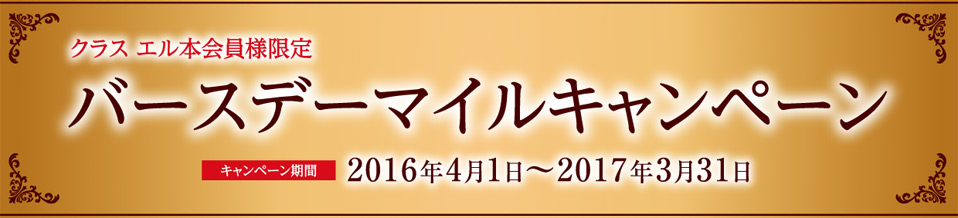 クラス エル本会員様限定
バースデーマイルキャンペーン
キャンペーン期間 2016年4月1日～2017年3月31日